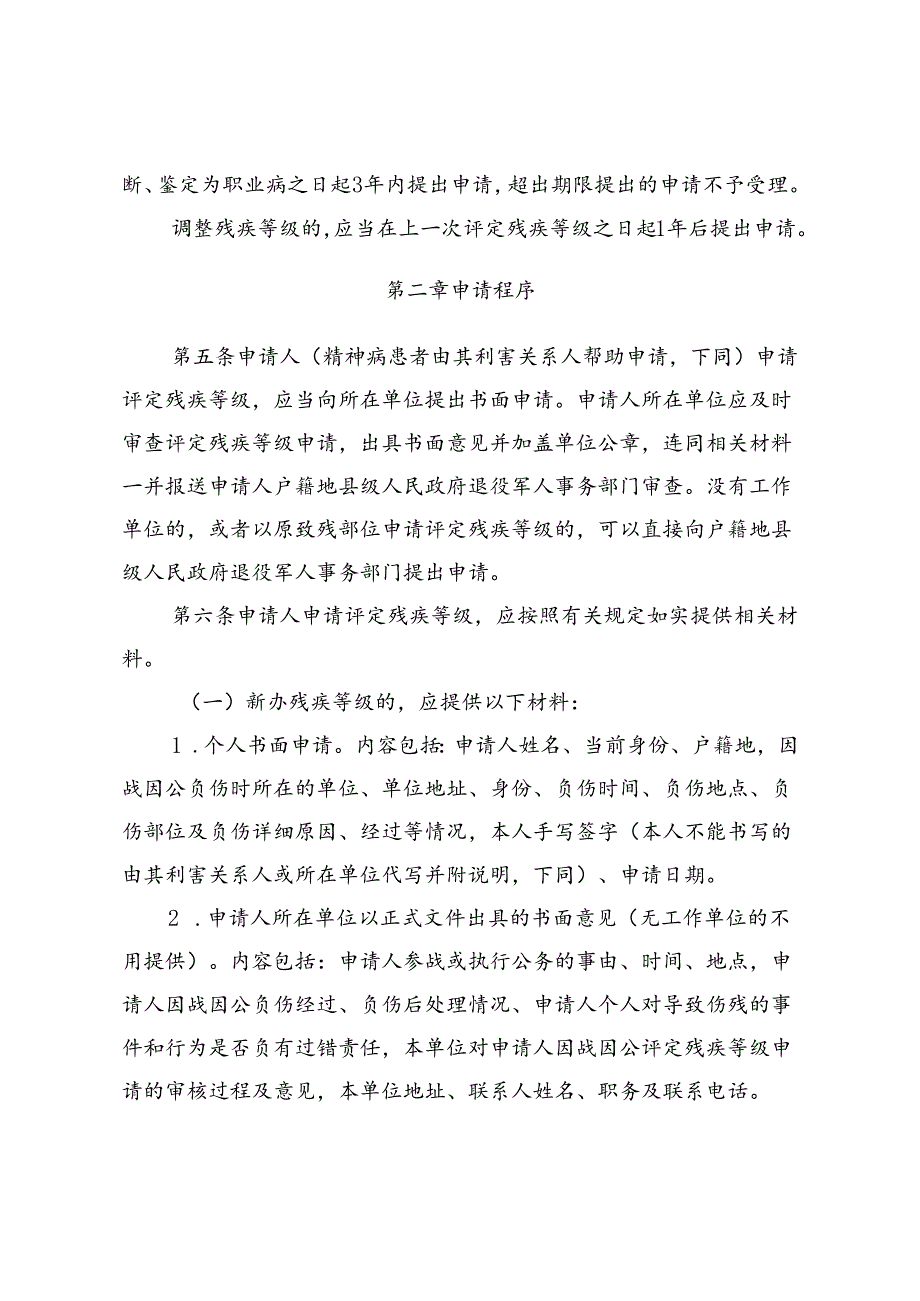 断、鉴定为职业病之日起3年内提出申请，超出期限提出的申请不予受理。

调整残疾等级的，应当在上一次评定残疾等级之日起1年后提出申请。

第二章申请程序

第五条申请人（精神病患者由其利害关系人帮助申请，下同）申请评定残疾等级，应当向所在单位提出书面申请。申请人所在单位应及时审查评定残疾等级申请，出具书面意见并加盖单位公章，连同相关材料一并报送申请人户籍地县级人民政府退役军人事务部门审查。没有工作单位的，或者以原致残部位申请评定残疾等级的，可以直接向户籍地县级人民政府退役军人事务部门提出申请。

第六条申请人申请评定残疾等级，应按照有关规定如实提供相关材料。

（一）新办残疾等级的，应提供以下材料：

1．个人书面申请。内容包括：申请人姓名、当前身份、户籍地，因战因公负伤时所在的单位、单位地址、身份、负伤时间、负伤地点、负伤部位及负伤详细原因、经过等情况，本人手写签字（本人不能书写的由其利害关系人或所在单位代写并附说明，下同）、申请日期。

2．申请人所在单位以正式文件出具的书面意见（无工作单位的不用提供）。内容包括：申请人参战或执行公务的事由、时间、地点，申请人因战因公负伤经过、负伤后处理情况、申请人个人对导致伤残的事件和行为是否负有过错责任，本单位对申请人因战因公评定残疾等级申请的审核过程及意见，本单位地址、联系人姓名、职务及联系电话。